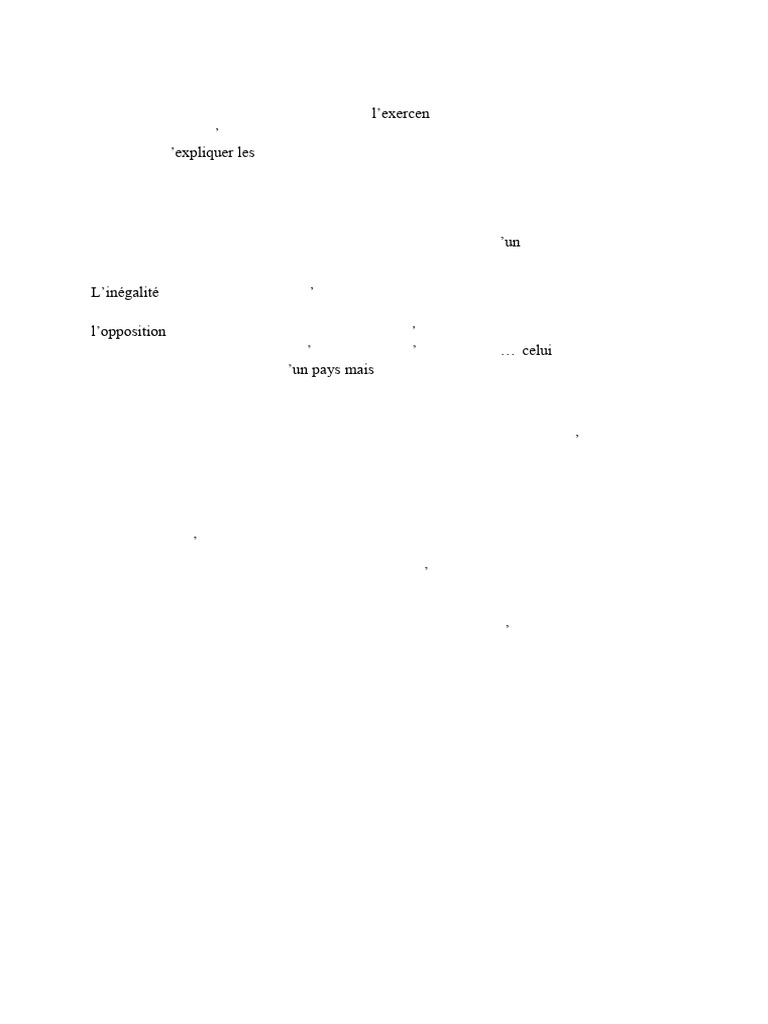 l'exercen

'

'expliquer les

'un

L'inégalité '

l'opposition '

' ' … celui

'un pays mais

'

'

'

'